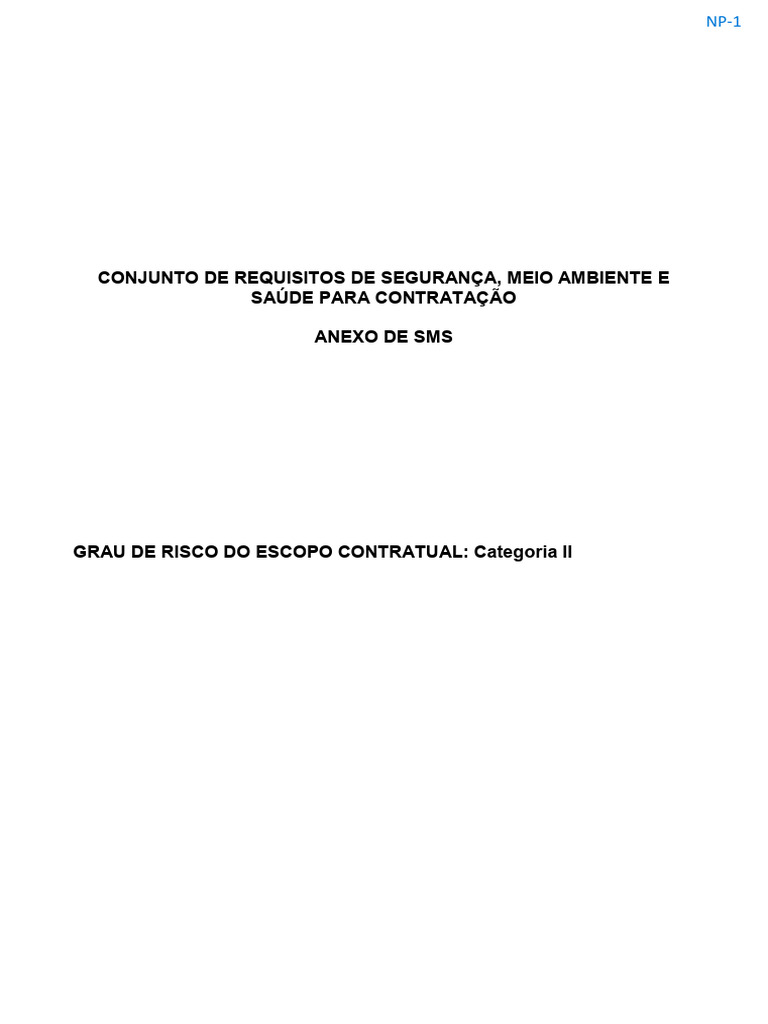 NP-1

CONJUNTO DE REQUISITOS DE SEGURANÇA, MEIO AMBIENTE E SAÚDE PARA CONTRATAÇÃO

ANEXO DE SMS

GRAU DE RISCO DO ESCOPO CONTRATUAL: Categoria II